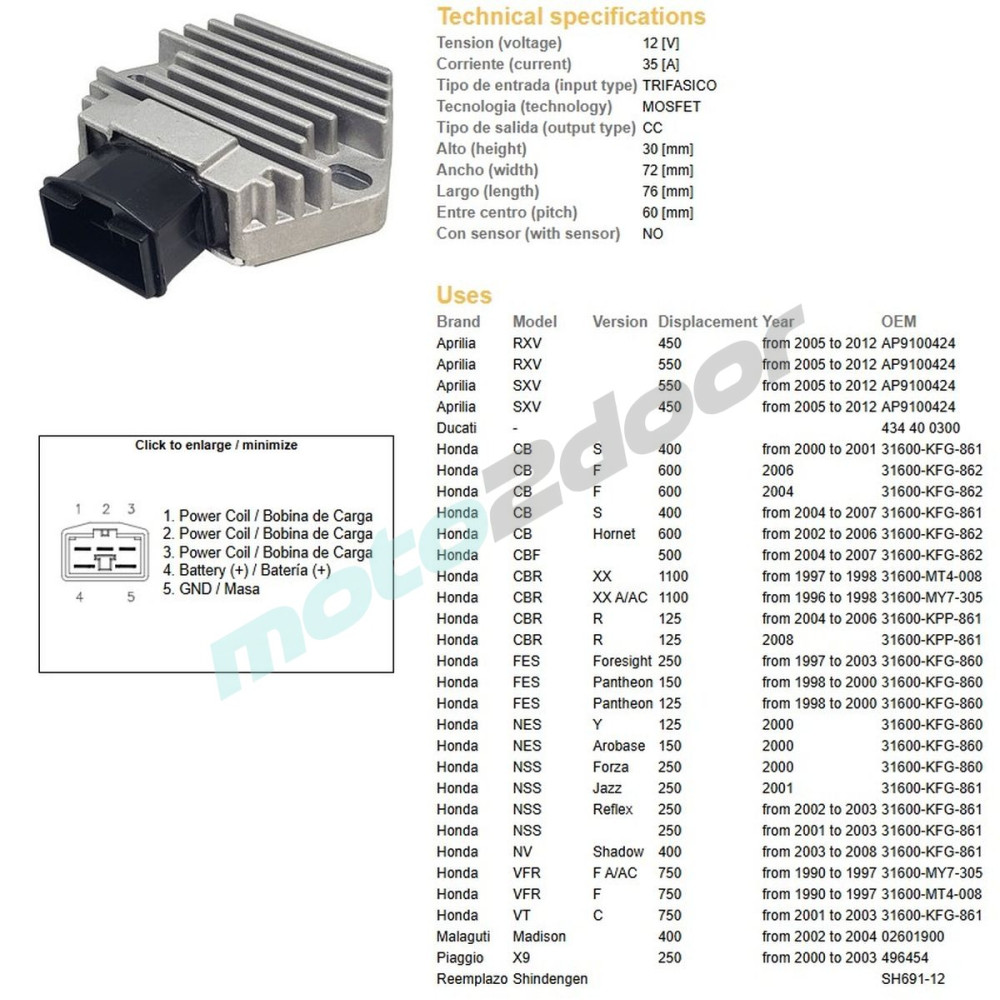 Technical specifications
Tension (voltage) 12 [V]
Corriente (current) 35 [A]
Tipo de entrada (input type) TRIFASICO
Tecnologia (technology) MOSFET
Tipo de salida (output type) CC
Alto (height) 30 [mm]
Ancho (width) 72 [mm]
Largo (length) 76 [mm]
Entre centro (pitch) 60 [mm]
Con sensor (with sensor) NO

Click to enlarge / minimize

1 2 3
4 5

1. Power Coil / Bobina de Carga
2. Power Coil / Bobina de Carga
3. Power Coil / Bobina de Carga
4. Battery (+) / Batería (+)
5. GND / Masa

Uses

| Brand | Model | Version | Displacement | Year | OEM |
|---|---|---|---|---|---|
| Aprilia | RXV | | 450 | from 2005 to 2012 | AP9100424 |
| Aprilia | RXV | | 550 | from 2005 to 2012 | AP9100424 |
| Aprilia | SXV | | 550 | from 2005 to 2012 | AP9100424 |
| Aprilia | SXV | | 450 | from 2005 to 2012 | AP9100424 |
| Ducati | - | | | | 434 40 0300 |
| Honda | CB | S | 400 | from 2000 to 2001 | 31600-KFG-861 |
| Honda | CB | F | 600 | 2006 | 31600-KFG-862 |
| Honda | CB | F | 600 | 2004 | 31600-KFG-862 |
| Honda | CB | S | 400 | from 2004 to 2007 | 31600-KFG-861 |
| Honda | CB | Hornet | 600 | from 2002 to 2006 | 31600-KFG-862 |
| Honda | CBF | | 500 | from 2004 to 2007 | 31600-KFG-862 |
| Honda | CBR | XX | 1100 | from 1997 to 1998 | 31600-MT4-008 |
| Honda | CBR | XX A/AC | 1100 | from 1996 to 1998 | 31600-MY7-305 |
| Honda | CBR | R | 125 | from 2004 to 2006 | 31600-KPP-861 |
| Honda | CBR | R | 125 | 2008 | 31600-KPP-861 |
| Honda | FES | Foresight | 250 | from 1997 to 2003 | 31600-KFG-860 |
| Honda | FES | Pantheon | 150 | from 1998 to 2000 | 31600-KFG-860 |
| Honda | FES | Pantheon | 125 | from 1998 to 2000 | 31600-KFG-860 |
| Honda | NES | Y | 125 | 2000 | 31600-KFG-860 |
| Honda | NES | Arobase | 150 | 2000 | 31600-KFG-860 |
| Honda | NSS | Forza | 250 | 2000 | 31600-KFG-860 |
| Honda | NSS | Jazz | 250 | 2001 | 31600-KFG-861 |
| Honda | NSS | Reflex | 250 | from 2002 to 2003 | 31600-KFG-861 |
| Honda | NSS | | 250 | from 2001 to 2003 | 31600-KFG-861 |
| Honda | NV | Shadow | 400 | from 2003 to 2008 | 31600-KFG-861 |
| Honda | VFR | F A/AC | 750 | from 1990 to 1997 | 31600-MY7-305 |
| Honda | VFR | F | 750 | from 1990 to 1997 | 31600-MT4-008 |
| Honda | VT | C | 750 | from 2001 to 2003 | 31600-KFG-861 |
| Malaguti | Madison | | 400 | from 2002 to 2004 | 02601900 |
| Piaggio | X9 | | 250 | from 2000 to 2003 | 496454 |
| Reemplazo | Shindengen | | | | SH691-12 |

moto2door